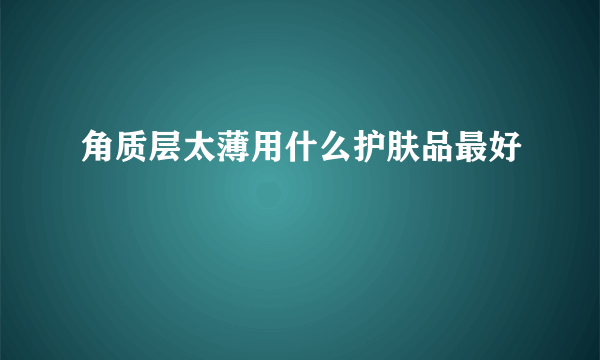 角质层太薄用什么护肤品最好